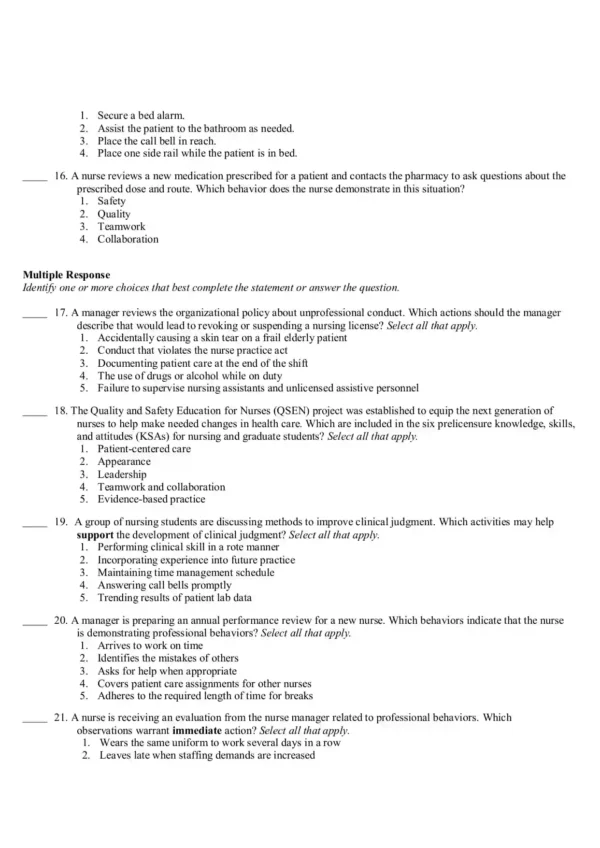 1. Secure a bed alarm.
2. Assist the patient to the bathroom as needed.
3. Place the call bell in reach.
4. Place one side rail while the patient is in bed.

____ 16. A nurse reviews a new medication prescribed for a patient and contacts the pharmacy to ask questions about the prescribed dose and route. Which behavior does the nurse demonstrate in this situation?
1. Safety
2. Quality
3. Teamwork
4. Collaboration

Multiple Response
Identify one or more choices that best complete the statement or answer the question.

____ 17. A manager reviews the organizational policy about unprofessional conduct. Which actions should the manager describe that would lead to revoking or suspending a nursing license? Select all that apply.
1. Accidentally causing a skin tear on a frail elderly patient
2. Conduct that violates the nurse practice act
3. Documenting patient care at the end of the shift
4. The use of drugs or alcohol while on duty
5. Failure to supervise nursing assistants and unlicensed assistive personnel

____ 18. The Quality and Safety Education for Nurses (QSEN) project was established to equip the next generation of nurses to help make needed changes in health care. Which are included in the six prelicensure knowledge, skills, and attitudes (KSAs) for nursing and graduate students? Select all that apply.
1. Patient-centered care
2. Appearance
3. Leadership
4. Teamwork and collaboration
5. Evidence-based practice

____ 19. A group of nursing students are discussing methods to improve clinical judgment. Which activities may help support the development of clinical judgment? Select all that apply.
1. Performing clinical skill in a rote manner
2. Incorporating experience into future practice
3. Maintaining time management schedule
4. Answering call bells promptly
5. Trending results of patient lab data

____ 20. A manager is preparing an annual performance review for a new nurse. Which behaviors indicate that the nurse is demonstrating professional behaviors? Select all that apply.
1. Arrives to work on time
2. Identifies the mistakes of others
3. Asks for help when appropriate
4. Covers patient care assignments for other nurses
5. Adheres to the required length of time for breaks

____ 21. A nurse is receiving an evaluation from the nurse manager related to professional behaviors. Which observations warrant immediate action? Select all that apply.
1. Wears the same uniform to work several days in a row
2. Leaves late when staffing demands are increased